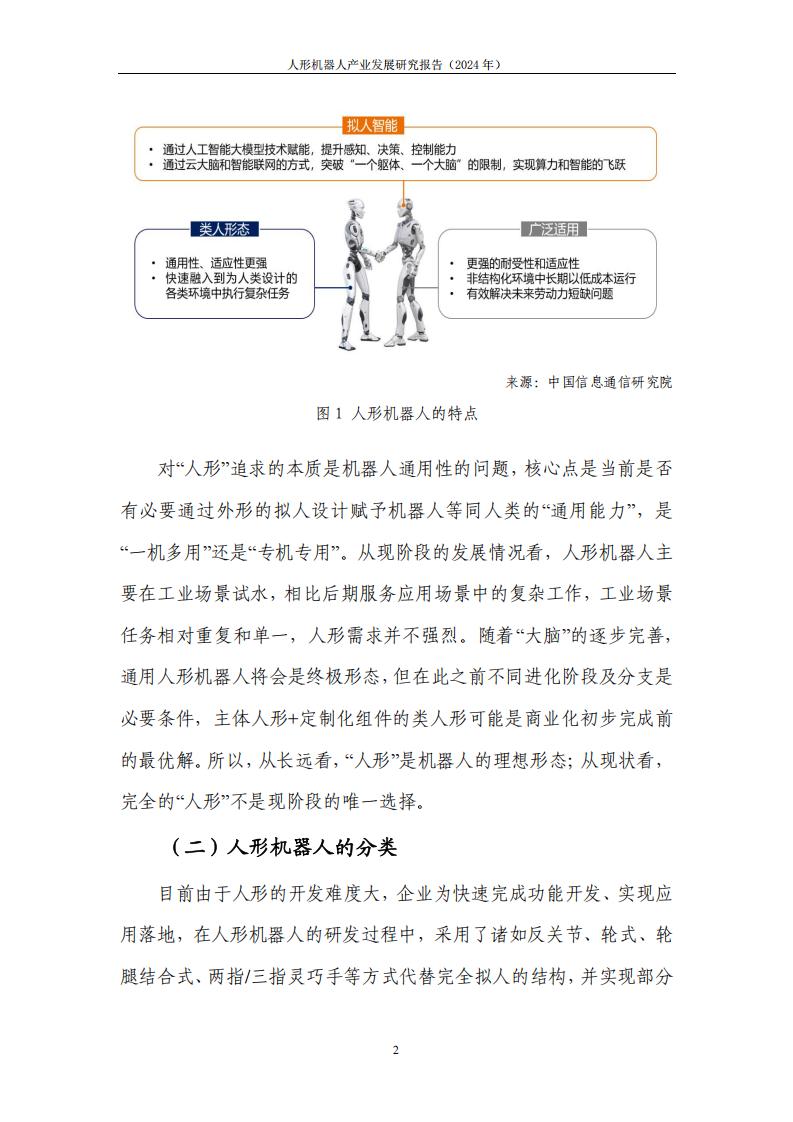 人形机器人产业发展研究报告（2024 年）

拟人智能

• 通过人工智能大模型技术赋能，提升感知、决策、控制能力
• 通过云大脑和智能联网的方式，突破“一个躯体、一个大脑”的限制，实现算力和智能的飞跃

类人形态

• 通用性、适应性更强
• 快速融入到为人类设计的各类环境中执行复杂任务

广泛适用

• 更强的耐受性和适应性
• 非结构化环境中长期以低成本运行
• 有效解决未来劳动力短缺问题

来源：中国信息通信研究院

图 1 人形机器人的特点

对“人形”追求的本质是机器人通用性的问题，核心点是当前是否有必要通过外形的拟人设计赋予机器人等同人类的“通用能力”，是“一机多用”还是“专机专用”。从现阶段的发展情况看，人形机器人主要在工业场景试水，相比后期服务应用场景中的复杂工作，工业场景任务相对重复和单一，人形需求并不强烈。随着“大脑”的逐步完善，通用人形机器人将会是终极形态，但在此之前不同进化阶段及分支是必要条件，主体人形+定制化组件的类人形可能是商业化初步完成前的最优解。所以，从长远看，“人形”是机器人的理想形态；从现状看，完全的“人形”不是现阶段的唯一选择。

（二）人形机器人的分类

目前由于人形的开发难度大，企业为快速完成功能开发、实现应用落地，在人形机器人的研发过程中，采用了诸如反关节、轮式、轮腿结合式、两指/三指灵巧手等方式代替完全拟人的结构，并实现部分

2